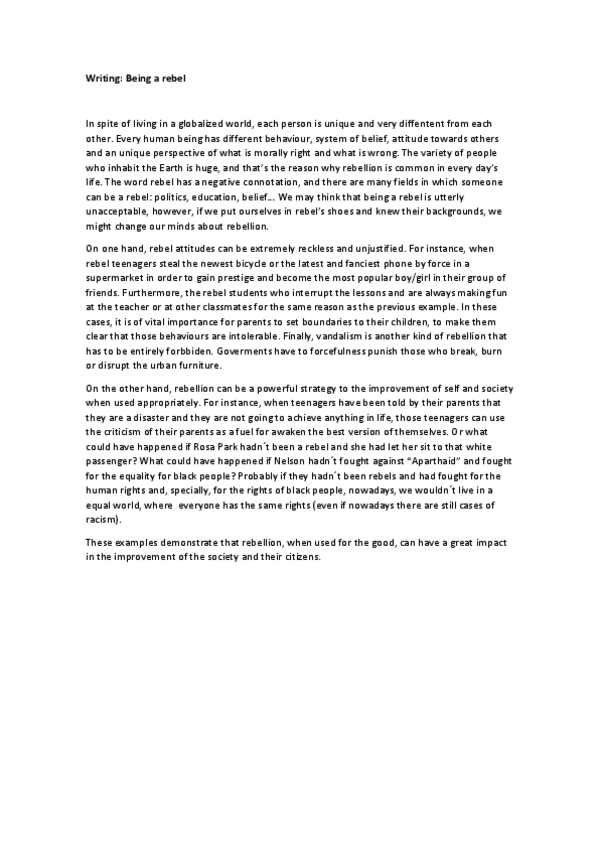 Writing: Being a rebel

In spite of living in a globalized world, each person is unique and very diffentent from each other. Every human being has different behaviour, system of belief, attitude towards others and an unique perspective of what is morally right and what is wrong. The variety of people who inhabit the Earth is huge, and that's the reason why rebellion is common in every day's life. The word rebel has a negative connotation, and there are many fields in which someone can be a rebel: politics, education, belief… We may think that being a rebel is utterly unacceptable, however, if we put ourselves in rebel's shoes and knew their backgrounds, we might change our minds about rebellion.

On one hand, rebel attitudes can be extremely reckless and unjustified. For instance, when rebel teenagers steal the newest bicycle or the latest and fanciest phone by force in a supermarket in order to gain prestige and become the most popular boy/girl in their group of friends. Furthermore, the rebel students who interrupt the lessons and are always making fun at the teacher or at other classmates for the same reason as the previous example. In these cases, it is of vital importance for parents to set boundaries to their children, to make them clear that those behaviours are intolerable. Finally, vandalism is another kind of rebellion that has to be entirely forbbiden. Goverments have to forcefulness punish those who break, burn or disrupt the urban furniture.

On the other hand, rebellion can be a powerful strategy to the improvement of self and society when used appropriately. For instance, when teenagers have been told by their parents that they are a disaster and they are not going to achieve anything in life, those teenagers can use the criticism of their parents as a fuel for awaken the best version of themselves. Or what could have happened if Rosa Park hadn´t been a rebel and she had let her sit to that white passenger? What could have happened if Nelson hadn´t fought against "Aparthaid" and fought for the equality for black people? Probably if they hadn´t been rebels and had fought for the human rights and, specially, for the rights of black people, nowadays, we wouldn´t live in a equal world, where everyone has the same rights (even if nowadays there are still cases of racism).

These examples demonstrate that rebellion, when used for the good, can have a great impact in the improvement of the society and their citizens.